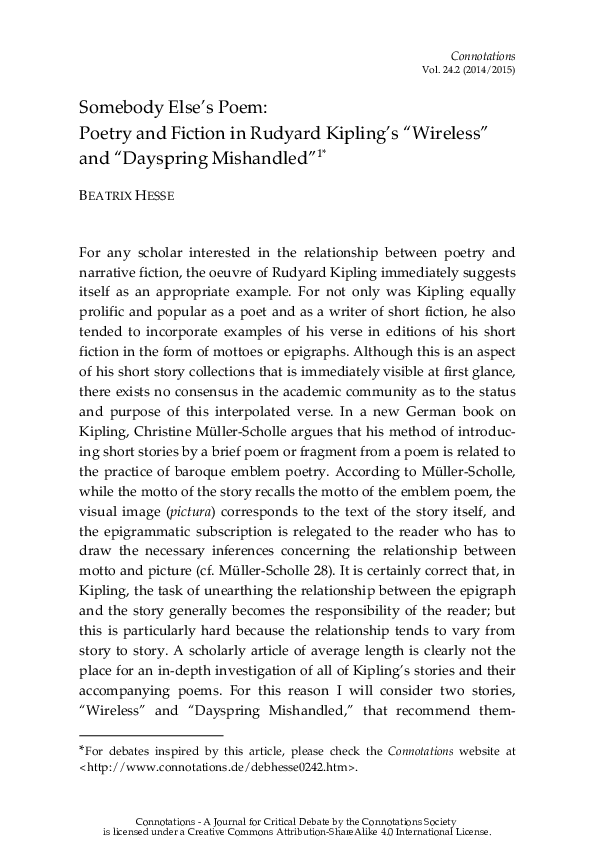 Connotations
Vol. 24.2 (2014/2015)

Somebody Else's Poem:
Poetry and Fiction in Rudyard Kipling's "Wireless" and "Dayspring Mishandled"$^{1*}$

BEATRIX HESSE

For any scholar interested in the relationship between poetry and narrative fiction, the oeuvre of Rudyard Kipling immediately suggests itself as an appropriate example. For not only was Kipling equally prolific and popular as a poet and as a writer of short fiction, he also tended to incorporate examples of his verse in editions of his short fiction in the form of mottoes or epigraphs. Although this is an aspect of his short story collections that is immediately visible at first glance, there exists no consensus in the academic community as to the status and purpose of this interpolated verse. In a new German book on Kipling, Christine Müller-Scholle argues that his method of introducing short stories by a brief poem or fragment from a poem is related to the practice of baroque emblem poetry. According to Müller-Scholle, while the motto of the story recalls the motto of the emblem poem, the visual image (pictura) corresponds to the text of the story itself, and the epigrammatic subscription is relegated to the reader who has to draw the necessary inferences concerning the relationship between motto and picture (cf. Müller-Scholle 28). It is certainly correct that, in Kipling, the task of unearthing the relationship between the epigraph and the story generally becomes the responsibility of the reader; but this is particularly hard because the relationship tends to vary from story to story. A scholarly article of average length is clearly not the place for an in-depth investigation of all of Kipling's stories and their accompanying poems. For this reason I will consider two stories, "Wireless" and "Dayspring Mishandled," that recommend them-

*For debates inspired by this article, please check the Connotations website at <http://www.connotations.de/debhesse0242.htm>.

Connotations - A Journal for Critical Debate by the Connotations Society
is licensed under a Creative Commons Attribution-ShareAlike 4.0 International License.